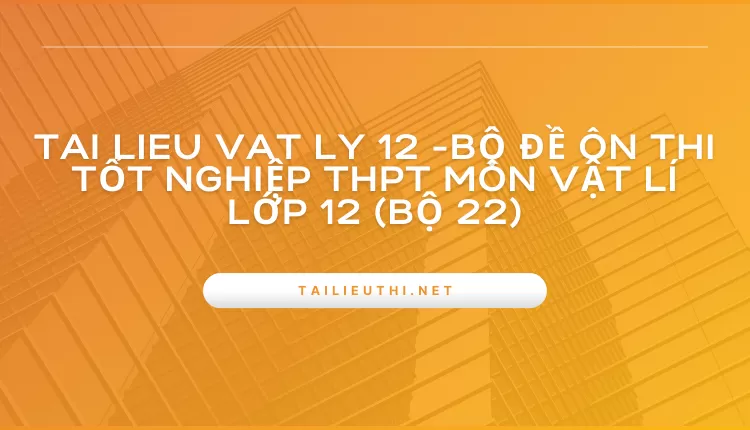 TAI LIEU VAT LY 12 -BỘ ĐỀ ÔN THI TỐT NGHIỆP THPT MÔN VẬT LÍ LỚP 12 (BỘ 22)

TAILIEUTHI.NET